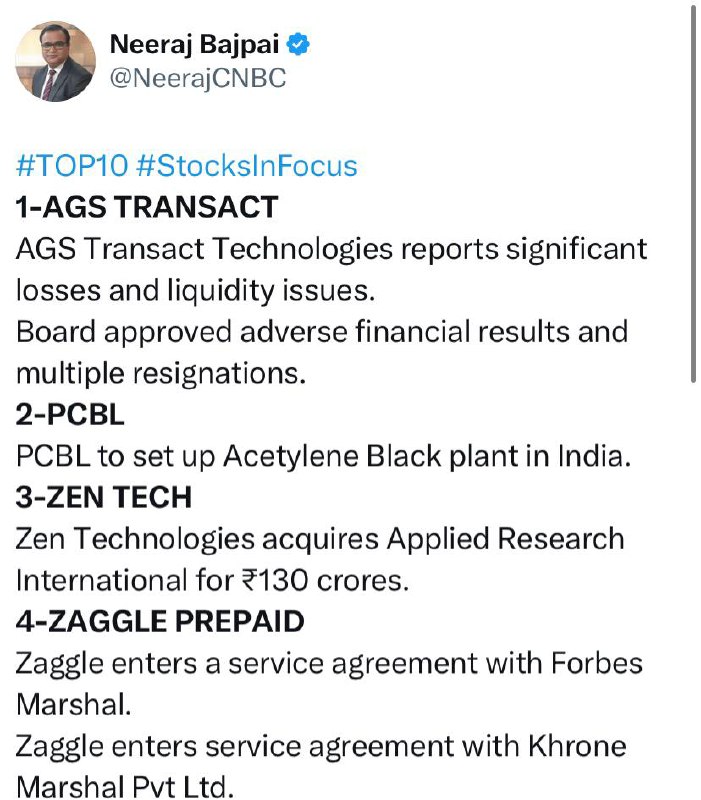 Neeraj Bajpai
@NeerajCNBC

#TOP10 #StocksInFocus
1-AGS TRANSACT
AGS Transact Technologies reports significant losses and liquidity issues.
Board approved adverse financial results and multiple resignations.
2-PCBL
PCBL to set up Acetylene Black plant in India.
3-ZEN TECH
Zen Technologies acquires Applied Research International for ₹130 crores.
4-ZAGGLE PREPAID
Zaggle enters a service agreement with Forbes Marshal.
Zaggle enters service agreement with Khrone Marshal Pvt Ltd.